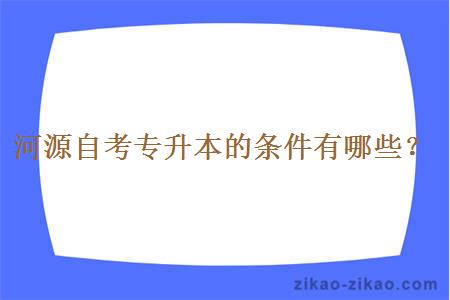 河源自考专升本的条件有哪些？

zikao-zikao.com